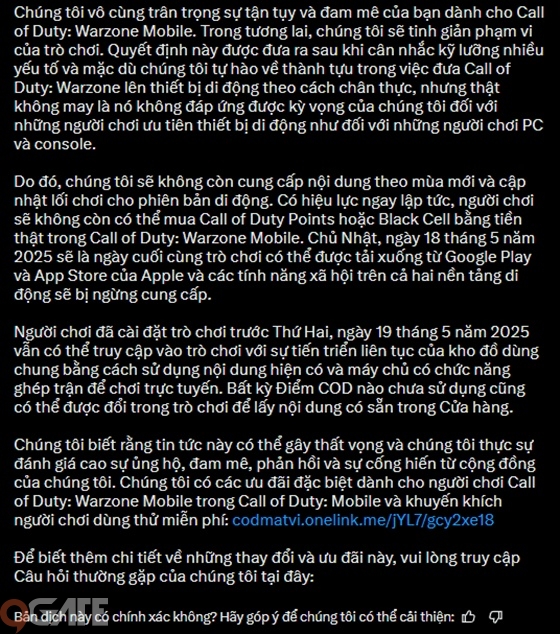 Chúng tôi vô cùng trân trọng sự tận tụy và đam mê của bạn dành cho Call of Duty: Warzone Mobile. Trong tương lai, chúng tôi sẽ tinh giản phạm vi của trò chơi. Quyết định này được đưa ra sau khi cân nhắc kỹ lưỡng nhiều yếu tố và mặc dù chúng tôi tự hào về thành tựu trong việc đưa Call of Duty: Warzone lên thiết bị di động theo cách chân thực, nhưng thật không may là nó không đáp ứng được kỳ vọng của chúng tôi đối với những người chơi ưu tiên thiết bị di động như đối với những người chơi PC và console.

Do đó, chúng tôi sẽ không còn cung cấp nội dung theo mùa mới và cập nhật lối chơi cho phiên bản di động. Có hiệu lực ngay lập tức, người chơi sẽ không còn có thể mua Call of Duty Points hoặc Black Cell bằng tiền thật trong Call of Duty: Warzone Mobile. Chủ Nhật, ngày 18 tháng 5 năm 2025 sẽ là ngày cuối cùng trò chơi có thể được tải xuống từ Google Play và App Store của Apple và các tính năng xã hội trên cả hai nền tảng di động sẽ bị ngừng cung cấp.

Người chơi đã cài đặt trò chơi trước Thứ Hai, ngày 19 tháng 5 năm 2025 vẫn có thể truy cập vào trò chơi với sự tiến triển liên tục của kho đồ dùng chung bằng cách sử dụng nội dung hiện có và máy chủ có chức năng ghép trận để chơi trực tuyến. Bất kỳ Điểm COD nào chưa sử dụng cũng có thể được đổi trong trò chơi để lấy nội dung có sẵn trong Cửa hàng.

Chúng tôi biết rằng tin tức này có thể gây thất vọng và chúng tôi thực sự đánh giá cao sự ủng hộ, đam mê, phản hồi và sự cống hiến từ cộng đồng của chúng tôi. Chúng tôi có các ưu đãi đặc biệt dành cho người chơi Call of Duty: Warzone Mobile trong Call of Duty: Mobile và khuyến khích người chơi dùng thử miễn phí: codmatvi.onelink.me/jYL7/gcy2xe18

Để biết thêm chi tiết về những thay đổi và ưu đãi này, vui lòng truy cập Câu hỏi thường gặp của chúng tôi tại đây:

GATE

Bản dịch này có chính xác không? Hãy góp ý để chúng tôi có thể cải thiện: